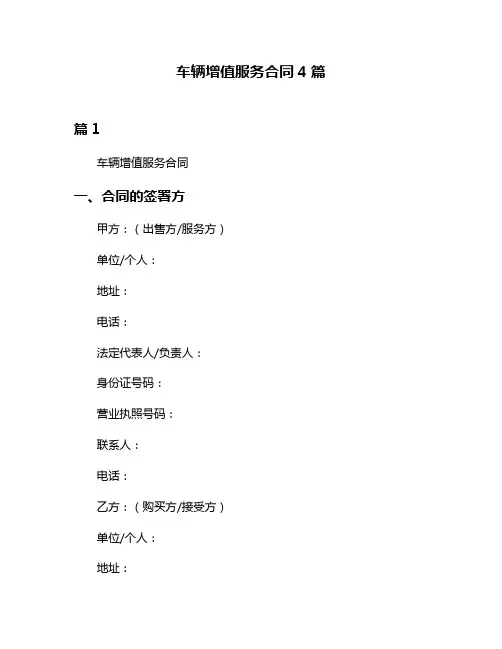 车辆增值服务合同 4 篇

篇 1

车辆增值服务合同

一、合同的签署方

甲方：（出售方/服务方）

单位/个人：

地址：

电话：

法定代表人/负责人：

身份证号码：

营业执照号码：

联系人：

电话：

乙方：（购买方/接受方）

单位/个人：

地址：